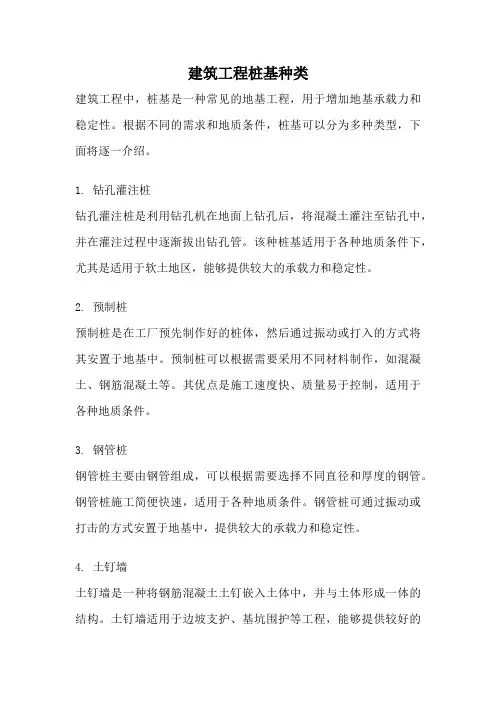 建筑工程桩基种类

建筑工程中，桩基是一种常见的地基工程，用于增加地基承载力和稳定性。根据不同的需求和地质条件，桩基可以分为多种类型，下面将逐一介绍。

1. 钻孔灌注桩

钻孔灌注桩是利用钻孔机在地面上钻孔后，将混凝土灌注至钻孔中，并在灌注过程中逐渐拔出钻孔管。该种桩基适用于各种地质条件下，尤其是适用于软土地区，能够提供较大的承载力和稳定性。

2. 预制桩

预制桩是在工厂预先制作好的桩体，然后通过振动或打入的方式将其安置于地基中。预制桩可以根据需要采用不同材料制作，如混凝土、钢筋混凝土等。其优点是施工速度快、质量易于控制，适用于各种地质条件。

3. 钢管桩

钢管桩主要由钢管组成，可以根据需要选择不同直径和厚度的钢管。钢管桩施工简便快速，适用于各种地质条件。钢管桩可通过振动或打击的方式安置于地基中，提供较大的承载力和稳定性。

4. 土钉墙

土钉墙是一种将钢筋混凝土土钉嵌入土体中，并与土体形成一体的结构。土钉墙适用于边坡支护、基坑围护等工程，能够提供较好的